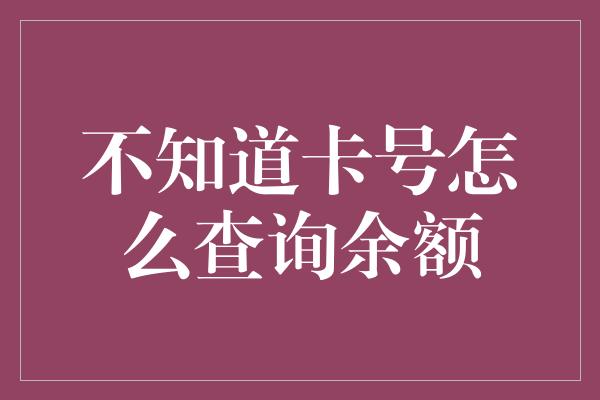 不知道卡号怎么查询余额